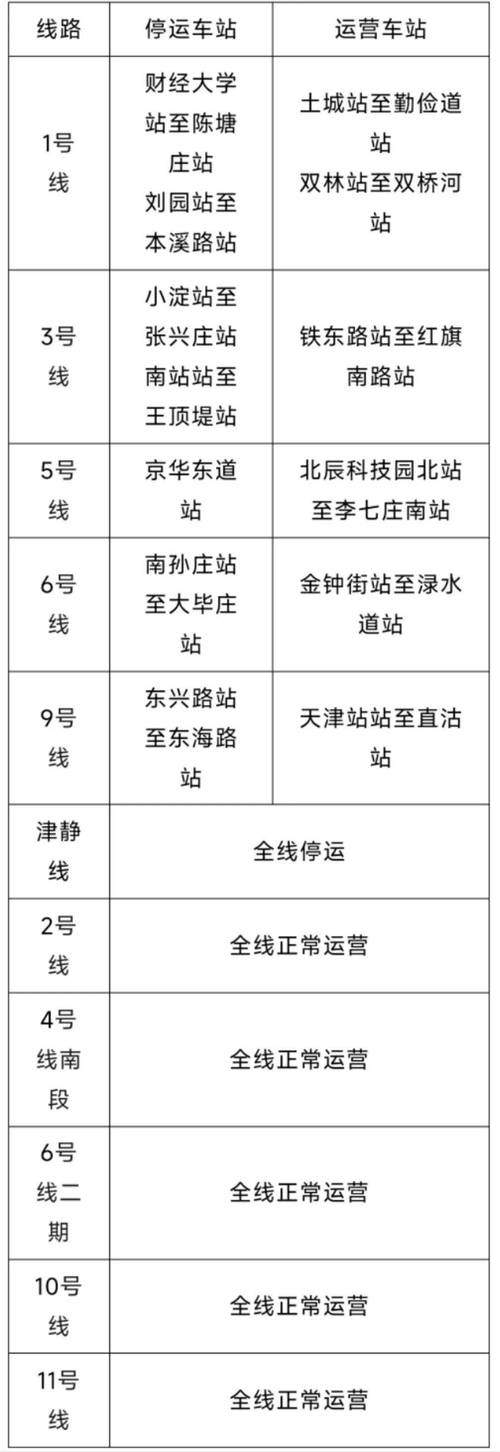 | 线路 | 停运车站 | 运营车站 |
|---|---|---|
| 1号线 | 财经大学站至陈塘庄站 刘园站至本溪路站 | 土城站至勤俭道站 双林站至双桥河站 |
| 3号线 | 小淀站至张兴庄站 南站站至王顶堤站 | 铁东路站至红旗南路站 |
| 5号线 | 京华东道站 | 北辰科技园北站至李七庄南站 |
| 6号线 | 南孙庄站至大毕庄站 | 金钟街站至渌水道站 |
| 9号线 | 东兴路站至东海路站 | 天津站站至直沽站 |
| 津静线 | 全线停运 | |
| 2号线 | 全线正常运营 | |
| 4号线南段 | 全线正常运营 | |
| 6号线二期 | 全线正常运营 | |
| 10号线 | 全线正常运营 | |
| 11号线 | 全线正常运营 | |